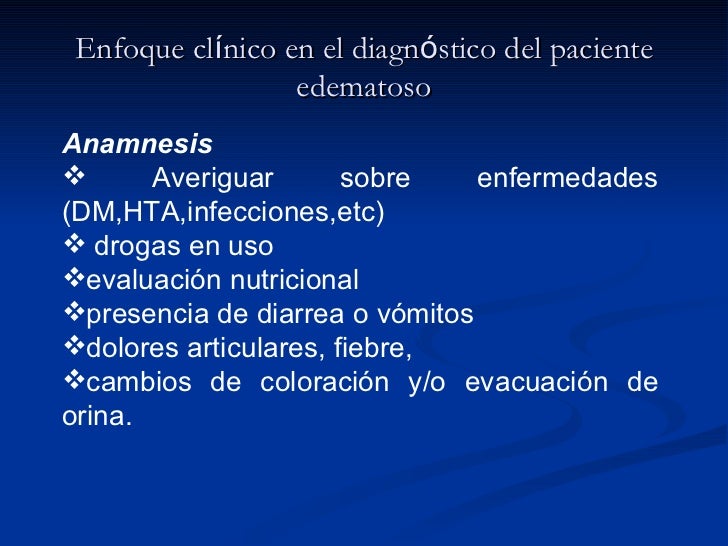 Enfoque clínico en el diagnóstico del paciente edematoso

Anamnesis
❖ Averiguar sobre enfermedades (DM,HTA,infecciones,etc)
❖ drogas en uso
❖evaluación nutricional
❖presencia de diarrea o vómitos
❖dolores articulares, fiebre,
❖cambios de coloración y/o evacuación de orina.